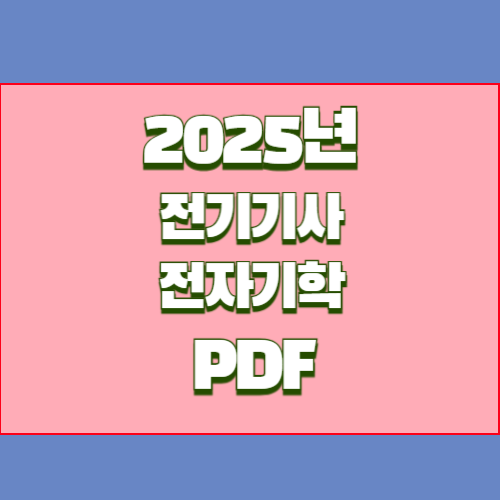 2025년
전기기사
전자기학
PDF